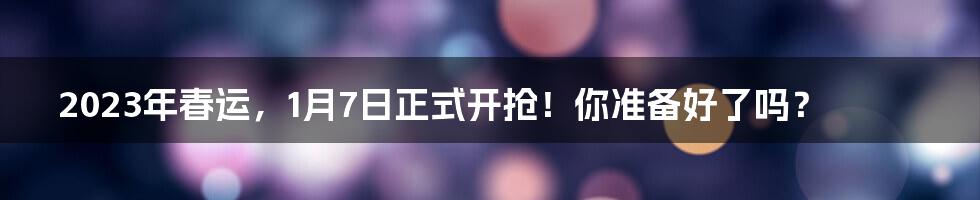 2023年春运，1月7日正式开抢！你准备好了吗？